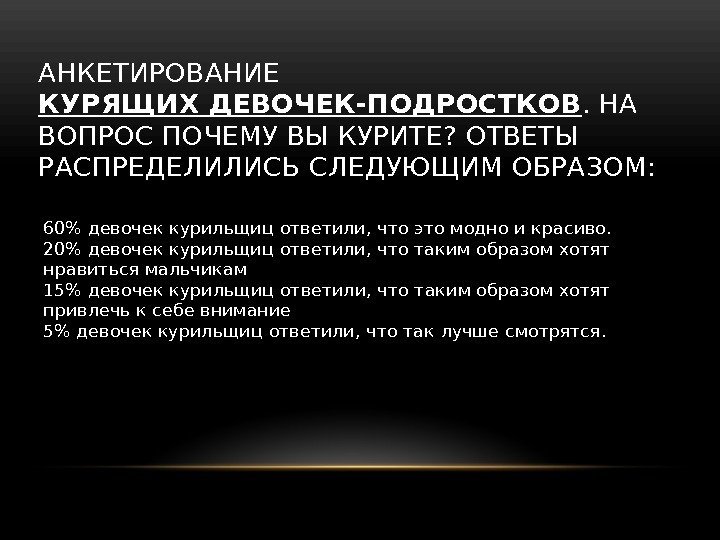 АНКЕТИРОВАНИЕ КУРЯЩИХ ДЕВОЧЕК-ПОДРОСТКОВ. НА ВОПРОС ПОЧЕМУ ВЫ КУРИТЕ? ОТВЕТЫ РАСПРЕДЕЛИЛИСЬ СЛЕДУЮЩИМ ОБРАЗОМ:

60% девочек курильщиц ответили, что это модно и красиво.
20% девочек курильщиц ответили, что таким образом хотят нравиться мальчикам
15% девочек курильщиц ответили, что таким образом хотят привлечь к себе внимание
5% девочек курильщиц ответили, что так лучше смотрятся.